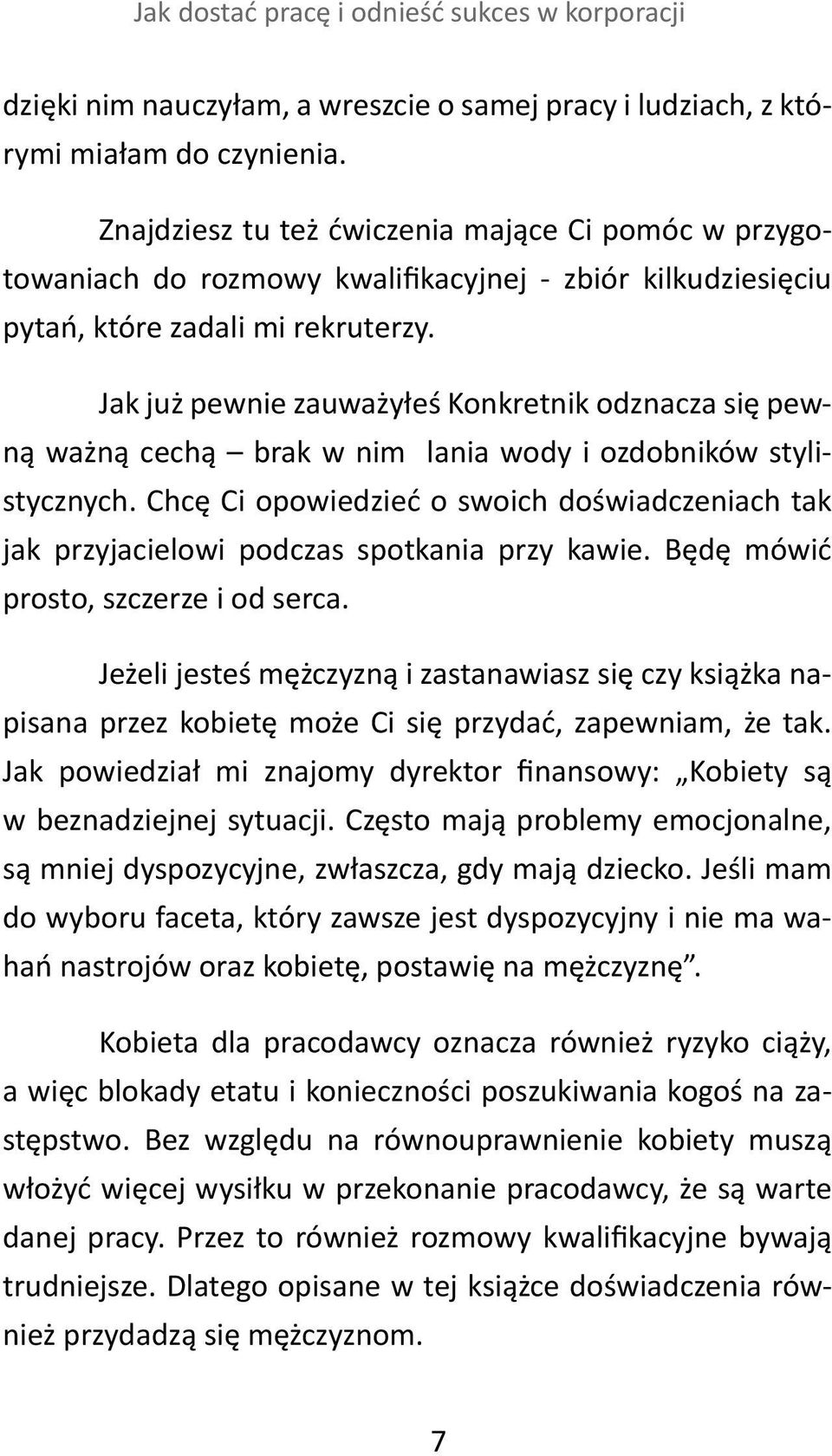 Jak dostać pracę i odnieść sukces w korporacji

dzięki nim nauczyłam, a wreszcie o samej pracy i ludziach, z którymi miałam do czynienia.

Znajdziesz tu też ćwiczenia mające Ci pomóc w przygotowaniach do rozmowy kwalifikacyjnej - zbiór kilkudziesięciu pytań, które zadali mi rekruterzy.

Jak już pewnie zauważyłeś Konkretnik odznacza się pewną ważną cechą – brak w nim lania wody i ozdobników stylistycznych. Chcę Ci opowiedzieć o swoich doświadczeniach tak jak przyjacielowi podczas spotkania przy kawie. Będę mówić prosto, szczerze i od serca.

Jeżeli jesteś mężczyzną i zastanawiasz się czy książka napisana przez kobietę może Ci się przydać, zapewniam, że tak. Jak powiedział mi znajomy dyrektor finansowy: „Kobiety są w beznadziejnej sytuacji. Często mają problemy emocjonalne, są mniej dyspozycyjne, zwłaszcza, gdy mają dziecko. Jeśli mam do wyboru faceta, który zawsze jest dyspozycyjny i nie ma wahań nastrojów oraz kobietę, postawię na mężczyznę”.

Kobieta dla pracodawcy oznacza również ryzyko ciąży, a więc blokady etatu i konieczności poszukiwania kogoś na zastępstwo. Bez względu na równouprawnienie kobiety muszą włożyć więcej wysiłku w przekonanie pracodawcy, że są warte danej pracy. Przez to również rozmowy kwalifikacyjne bywają trudniejsze. Dlatego opisane w tej książce doświadczenia również przydadzą się mężczyznom.

7